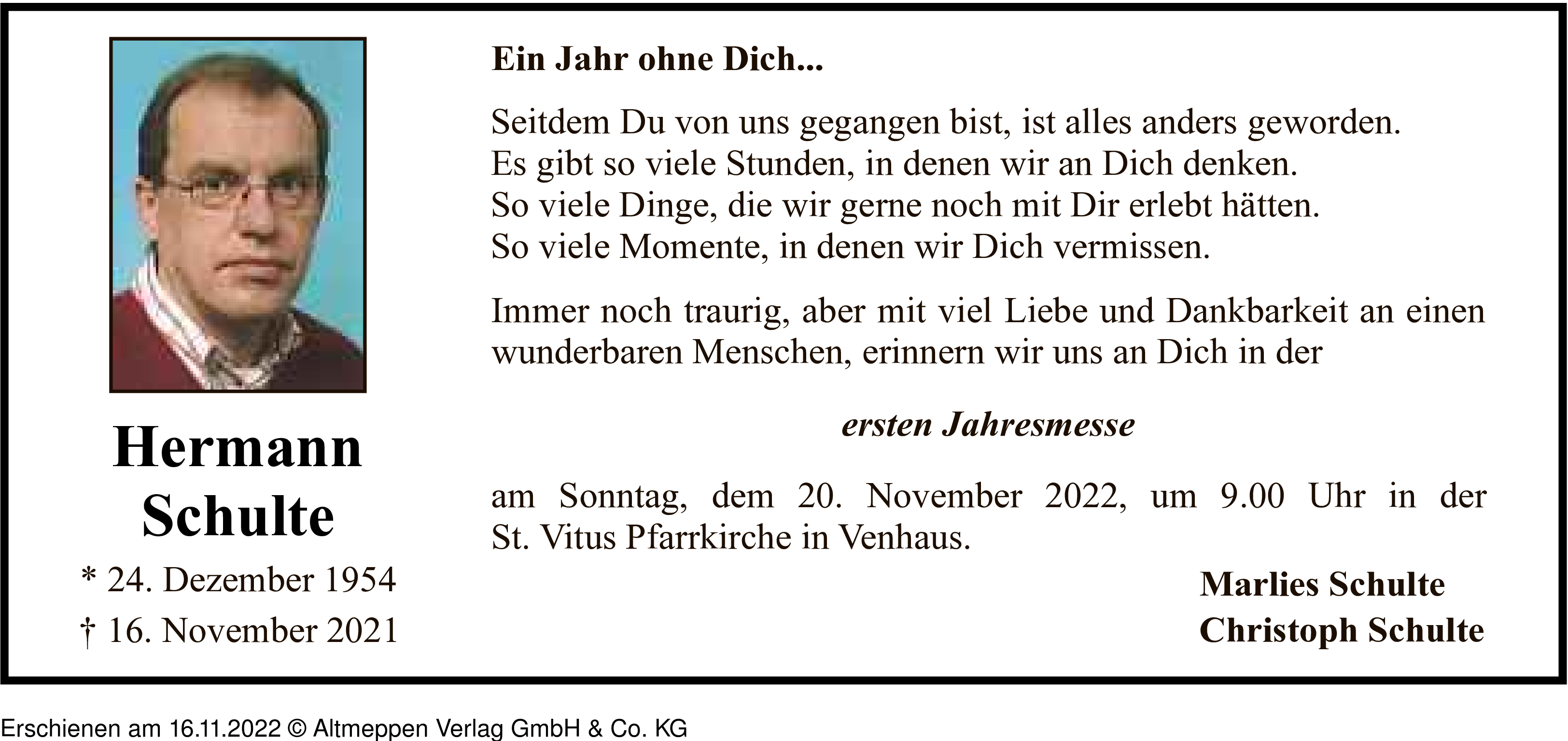 Hermann Schulte

* 24. Dezember 1954
† 16. November 2021

Ein Jahr ohne Dich...

Seitdem Du von uns gegangen bist, ist alles anders geworden. Es gibt so viele Stunden, in denen wir an Dich denken. So viele Dinge, die wir gerne noch mit Dir erlebt hätten. So viele Momente, in denen wir Dich vermissen.

Immer noch traurig, aber mit viel Liebe und Dankbarkeit an einen wunderbaren Menschen, erinnern wir uns an Dich in der

ersten Jahresmesse

am Sonntag, dem 20. November 2022, um 9.00 Uhr in der St. Vitus Pfarrkirche in Venhaus.

Marlies Schulte
Christoph Schulte

Erschienen am 16.11.2022 © Altmeppen Verlag GmbH & Co. KG